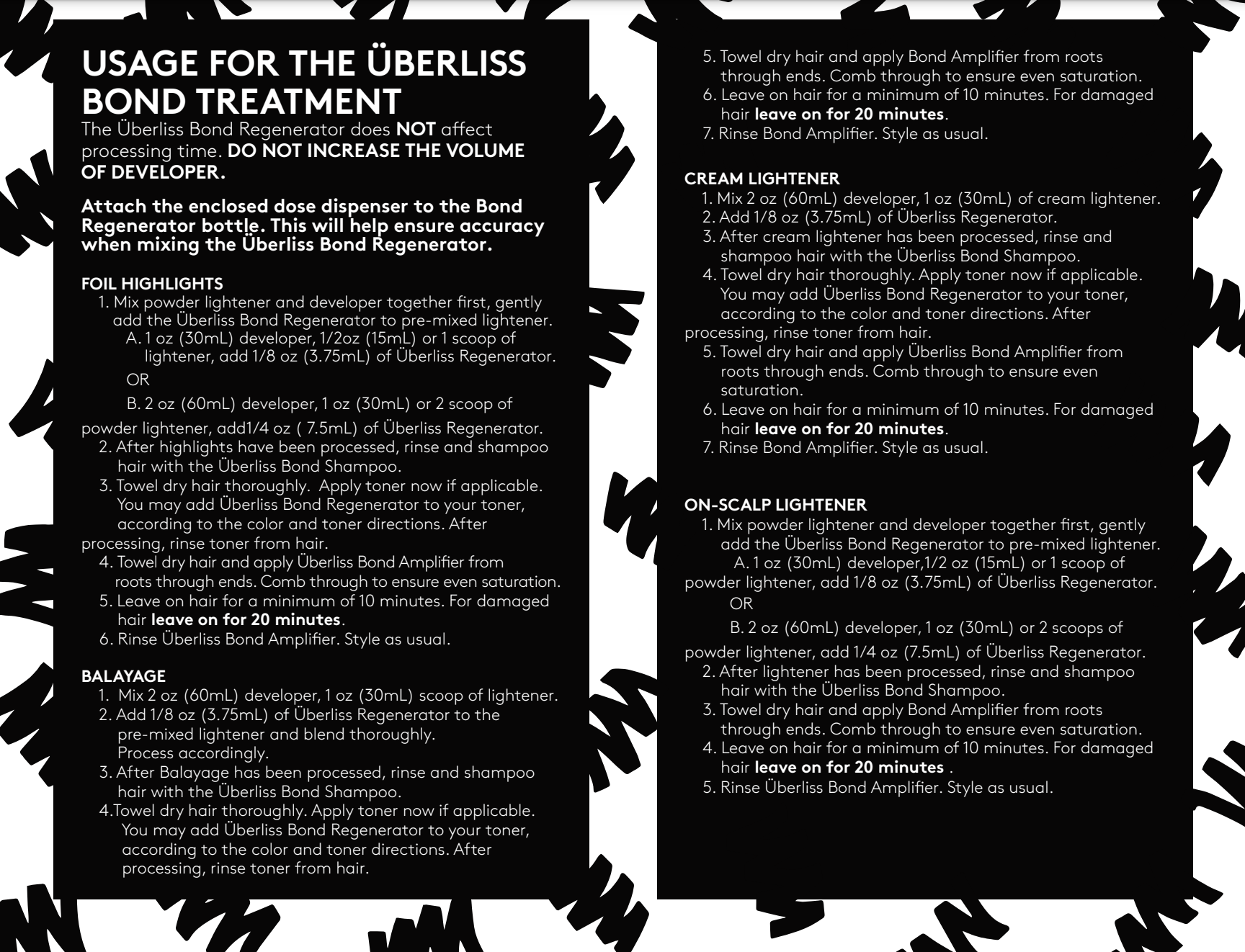 USAGE FOR THE ÜBERLISS BOND TREATMENT

The Überliss Bond Regenerator does NOT affect processing time. DO NOT INCREASE THE VOLUME OF DEVELOPER.

Attach the enclosed dose dispenser to the Bond Regenerator bottle. This will help ensure accuracy when mixing the Überliss Bond Regenerator.

FOIL HIGHLIGHTS
1. Mix powder lightener and developer together first, gently add the Überliss Bond Regenerator to pre-mixed lightener.
A. 1 oz (30mL) developer, 1/2oz (15mL) or 1 scoop of lightener, add 1/8 oz (3.75mL) of Überliss Regenerator.
OR
B. 2 oz (60mL) developer, 1 oz (30mL) or 2 scoop of powder lightener, add1/4 oz ( 7.5mL) of Überliss Regenerator.
2. After highlights have been processed, rinse and shampoo hair with the Überliss Bond Shampoo.
3. Towel dry hair thoroughly. Apply toner now if applicable. You may add Überliss Bond Regenerator to your toner, according to the color and toner directions. After processing, rinse toner from hair.
4. Towel dry hair and apply Überliss Bond Amplifier from roots through ends. Comb through to ensure even saturation.
5. Leave on hair for a minimum of 10 minutes. For damaged hair leave on for 20 minutes.
6. Rinse Überliss Bond Amplifier. Style as usual.

BALAYAGE
1. Mix 2 oz (60mL) developer, 1 oz (30mL) scoop of lightener.
2. Add 1/8 oz (3.75mL) of Überliss Regenerator to the pre-mixed lightener and blend thoroughly. Process accordingly.
3. After Balayage has been processed, rinse and shampoo hair with the Überliss Bond Shampoo.
4.Towel dry hair thoroughly. Apply toner now if applicable. You may add Überliss Bond Regenerator to your toner, according to the color and toner directions. After processing, rinse toner from hair.
5. Towel dry hair and apply Bond Amplifier from roots through ends. Comb through to ensure even saturation.
6. Leave on hair for a minimum of 10 minutes. For damaged hair leave on for 20 minutes.
7. Rinse Bond Amplifier. Style as usual.

CREAM LIGHTENER
1. Mix 2 oz (60mL) developer, 1 oz (30mL) of cream lightener.
2. Add 1/8 oz (3.75mL) of Überliss Regenerator.
3. After cream lightener has been processed, rinse and shampoo hair with the Überliss Bond Shampoo.
4. Towel dry hair thoroughly. Apply toner now if applicable. You may add Überliss Bond Regenerator to your toner, according to the color and toner directions. After processing, rinse toner from hair.
5. Towel dry hair and apply Überliss Bond Amplifier from roots through ends. Comb through to ensure even saturation.
6. Leave on hair for a minimum of 10 minutes. For damaged hair leave on for 20 minutes.
7. Rinse Bond Amplifier. Style as usual.

ON-SCALP LIGHTENER
1. Mix powder lightener and developer together first, gently add the Überliss Bond Regenerator to pre-mixed lightener.
A. 1 oz (30mL) developer,1/2 oz (15mL) or 1 scoop of powder lightener, add 1/8 oz (3.75mL) of Überliss Regenerator.
OR
B. 2 oz (60mL) developer, 1 oz (30mL) or 2 scoops of powder lightener, add 1/4 oz (7.5mL) of Überliss Regenerator.
2. After lightener has been processed, rinse and shampoo hair with the Überliss Bond Shampoo.
3. Towel dry hair and apply Bond Amplifier from roots through ends. Comb through to ensure even saturation.
4. Leave on hair for a minimum of 10 minutes. For damaged hair leave on for 20 minutes .
5. Rinse Überliss Bond Amplifier. Style as usual.